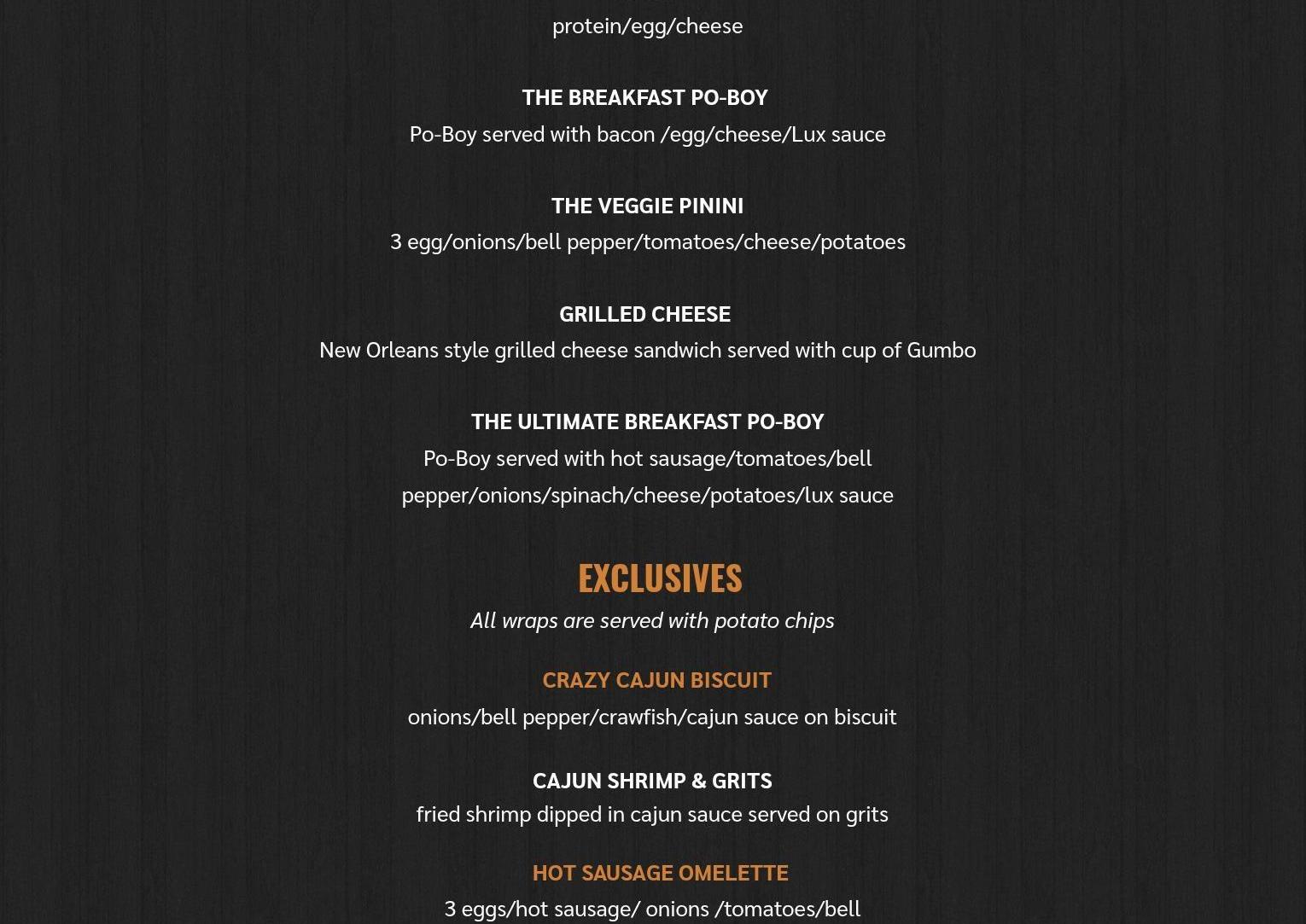 protein/egg/cheese

THE BREAKFAST PO-BOY

Po-Boy served with bacon /egg/cheese/Lux sauce

THE VEGGIE PININI

3 egg/onions/bell pepper/tomatoes/cheese/potatoes

GRILLED CHEESE

New Orleans style grilled cheese sandwich served with cup of Gumbo

THE ULTIMATE BREAKFAST PO-BOY

Po-Boy served with hot sausage/tomatoes/bell pepper/onions/spinach/cheese/potatoes/lux sauce

EXCLUSIVES

All wraps are served with potato chips

CRAZY CAJUN BISCUIT

onions/bell pepper/crawfish/cajun sauce on biscuit

CAJUN SHRIMP & GRITS

fried shrimp dipped in cajun sauce served on grits

HOT SAUSAGE OMELETTE

3 eggs/hot sausage/ onions /tomatoes/bell